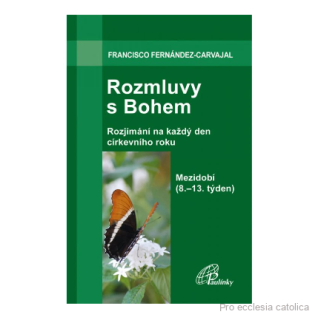 FRANCISCO FERNÁNDEZ-CARVAJAL

Rozmluvy s Bohem

Rozjímání na každý den církevního roku

Mezidobí (8.–13. týden)

Paulínky

Pro ecclesia catolica